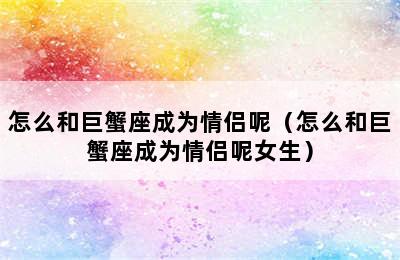 怎么和巨蟹座成为情侣呢（怎么和巨蟹座成为情侣呢女生）